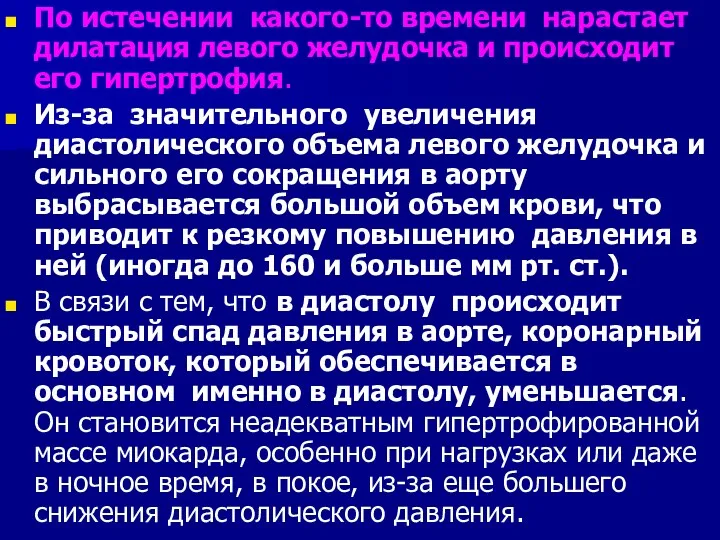 По истечении какого-то времени нарастает дилатация левого желудочка и происходит его гипертрофия.

Из-за значительного увеличения диастолического объема левого желудочка и сильного его сокращения в аорту выбрасывается большой объем крови, что приводит к резкому повышению давления в ней (иногда до 160 и больше мм рт. ст.).

В связи с тем, что в диастолу происходит быстрый спад давления в аорте, коронарный кровоток, который обеспечивается в основном именно в диастолу, уменьшается. Он становится неадекватным гипертрофированной массе миокарда, особенно при нагрузках или даже в ночное время, в покое, из-за еще большего снижения диастолического давления.